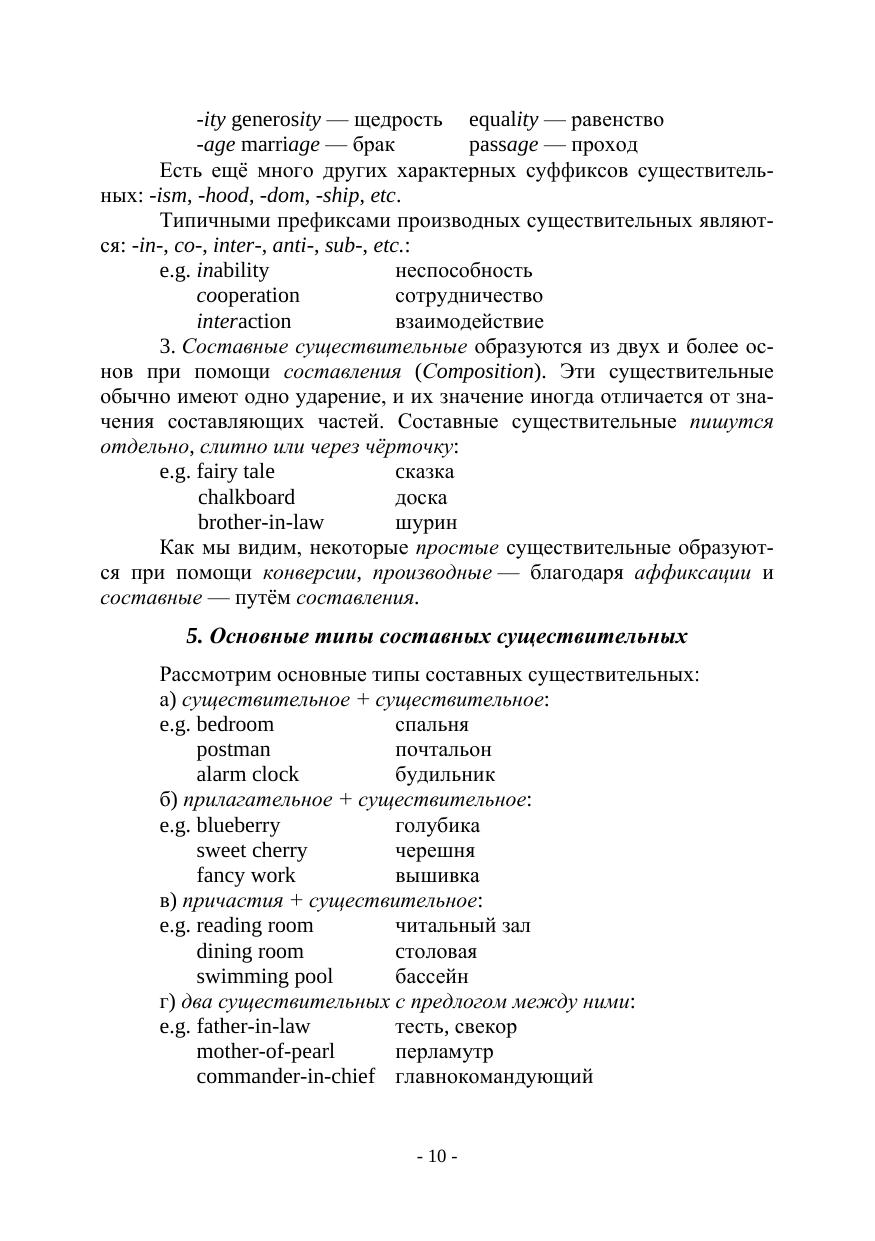 -ity generosity — щедрость equality — равенство
-age marriage — брак passage — проход

Есть ещё много других характерных суффиксов существительных: -ism, -hood, -dom, -ship, etc.

Типичными префиксами производных существительных являются: -in-, co-, inter-, anti-, sub-, etc.:

e.g. inability неспособность
cooperation сотрудничество
interaction взаимодействие

3. Составные существительные образуются из двух и более основ при помощи составления (Composition). Эти существительные обычно имеют одно ударение, и их значение иногда отличается от значения составляющих частей. Составные существительные пишутся отдельно, слитно или через чёрточку:

e.g. fairy tale сказка
chalkboard доска
brother-in-law шурин

Как мы видим, некоторые простые существительные образуются при помощи конверсии, производные — благодаря аффиксации и составные — путём составления.

5. Основные типы составных существительных

Рассмотрим основные типы составных существительных:
а) существительное + существительное:
e.g. bedroom спальня
postman почтальон
alarm clock будильник
б) прилагательное + существительное:
e.g. blueberry голубика
sweet cherry черешня
fancy work вышивка
в) причастия + существительное:
e.g. reading room читальный зал
dining room столовая
swimming pool бассейн
г) два существительных с предлогом между ними:
e.g. father-in-law тесть, свекор
mother-of-pearl перламутр
commander-in-chief главнокомандующий

- 10 -